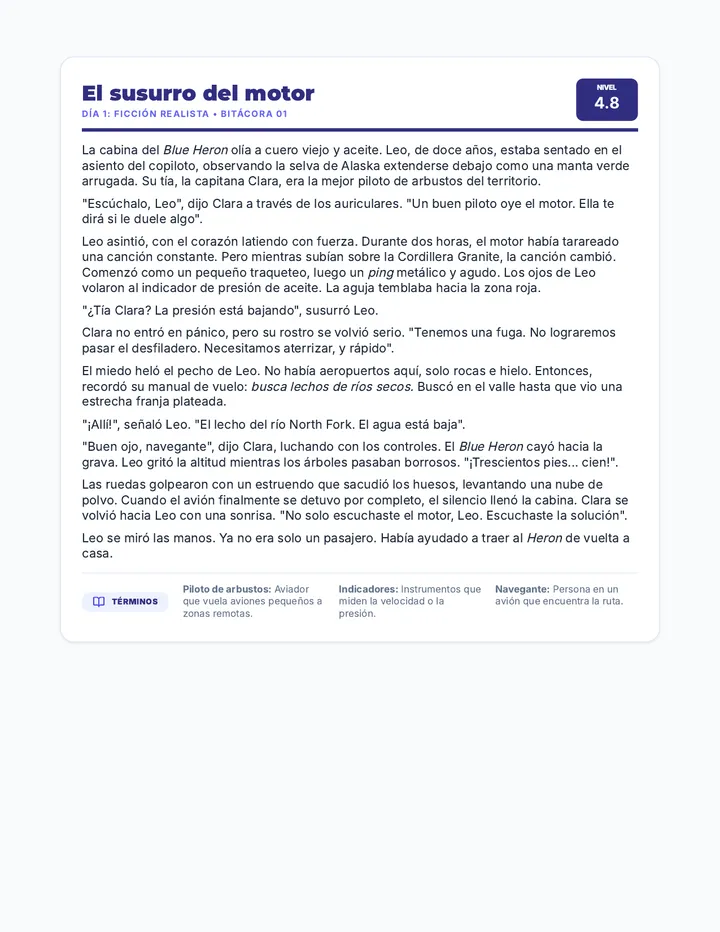 El susurro del motor
DÍA 1: FICCIÓN REALISTA • BITÁCORA 01

NIVEL
4.8

La cabina del Blue Heron olía a cuero viejo y aceite. Leo, de doce años, estaba sentado en el asiento del copiloto, observando la selva de Alaska extenderse debajo como una manta verde arrugada. Su tía, la capitana Clara, era la mejor piloto de arbustos del territorio.

"Escúchalo, Leo", dijo Clara a través de los auriculares. "Un buen piloto oye el motor. Ella te dirá si le duele algo".

Leo asintió, con el corazón latiendo con fuerza. Durante dos horas, el motor había tarareado una canción constante. Pero mientras subían sobre la Cordillera Granite, la canción cambió. Comenzó como un pequeño traqueteo, luego un ping metálico y agudo. Los ojos de Leo volaron al indicador de presión de aceite. La aguja temblaba hacia la zona roja.

"¿Tía Clara? La presión está bajando", susurró Leo.

Clara no entró en pánico, pero su rostro se volvió serio. "Tenemos una fuga. No lograremos pasar el desfiladero. Necesitamos aterrizar, y rápido".

El miedo heló el pecho de Leo. No había aeropuertos aquí, solo rocas e hielo. Entonces, recordó su manual de vuelo: busca lechos de ríos secos. Buscó en el valle hasta que vio una estrecha franja plateada.

"¡Allí!", señaló Leo. "El lecho del río North Fork. El agua está baja".

"Buen ojo, navegante", dijo Clara, luchando con los controles. El Blue Heron cayó hacia la grava. Leo gritó la altitud mientras los árboles pasaban borrosos. "¡Trescientos pies... cien!".

Las ruedas golpearon con un estruendo que sacudió los huesos, levantando una nube de polvo. Cuando el avión finalmente se detuvo por completo, el silencio llenó la cabina. Clara se volvió hacia Leo con una sonrisa. "No solo escuchaste el motor, Leo. Escuchaste la solución".

Leo se miró las manos. Ya no era solo un pasajero. Había ayudado a traer al Heron de vuelta a casa.

TÉRMINOS

Piloto de arbustos: Aviador que vuela aviones pequeños a zonas remotas.

Indicadores: Instrumentos que miden la velocidad o la presión.

Navegante: Persona en un avión que encuentra la ruta.